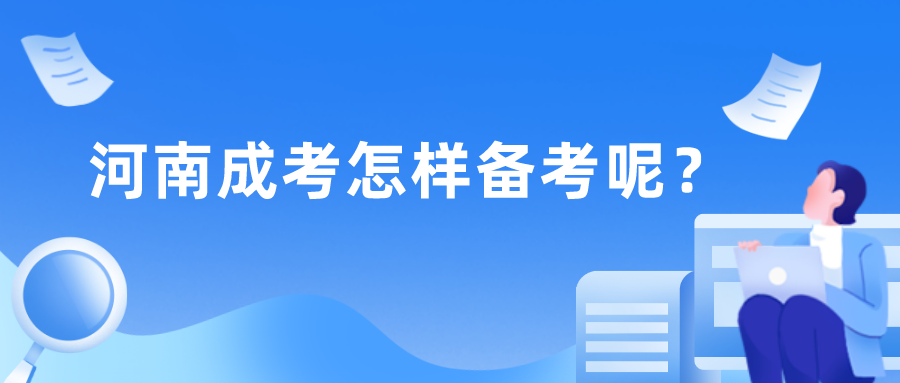 河南成考怎样备考呢？